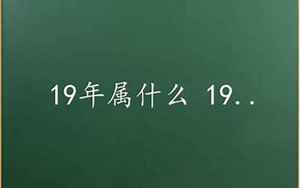 19年属什么 19..